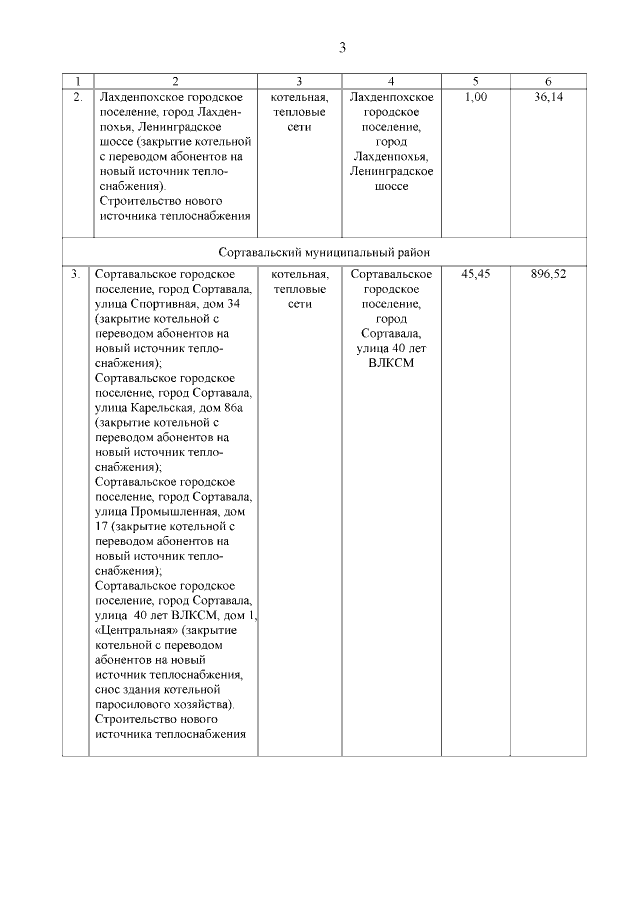 3

| 1 | 2 | 3 | 4 | 5 | 6 |
|---|---|---|---|---|---|
| 2. | Лахденпохское городское поселение, город Лахденпохья, Ленинградское шоссе (закрытие котельной с переводом абонентов на новый источник теплоснабжения). Строительство нового источника теплоснабжения | котельная, тепловые сети | Лахденпохское городское поселение, город Лахденпохья, Ленинградское шоссе | 1,00 | 36,14 |
| Сортавальский муниципальный район | | | | | |
| 3. | Сортавальское городское поселение, город Сортавала, улица Спортивная, дом 34 (закрытие котельной с переводом абонентов на новый источник теплоснабжения); Сортавальское городское поселение, город Сортавала, улица Карельская, дом 86а (закрытие котельной с переводом абонентов на новый источник теплоснабжения); Сортавальское городское поселение, город Сортавала, улица Промышленная, дом 17 (закрытие котельной с переводом абонентов на новый источник теплоснабжения); Сортавальское городское поселение, город Сортавала, улица 40 лет ВЛКСМ, дом 1, «Центральная» (закрытие котельной с переводом абонентов на новый источник теплоснабжения, снос здания котельной паросилового хозяйства). Строительство нового источника теплоснабжения | котельная, тепловые сети | Сортавальское городское поселение, город Сортавала, улица 40 лет ВЛКСМ | 45,45 | 896,52 |